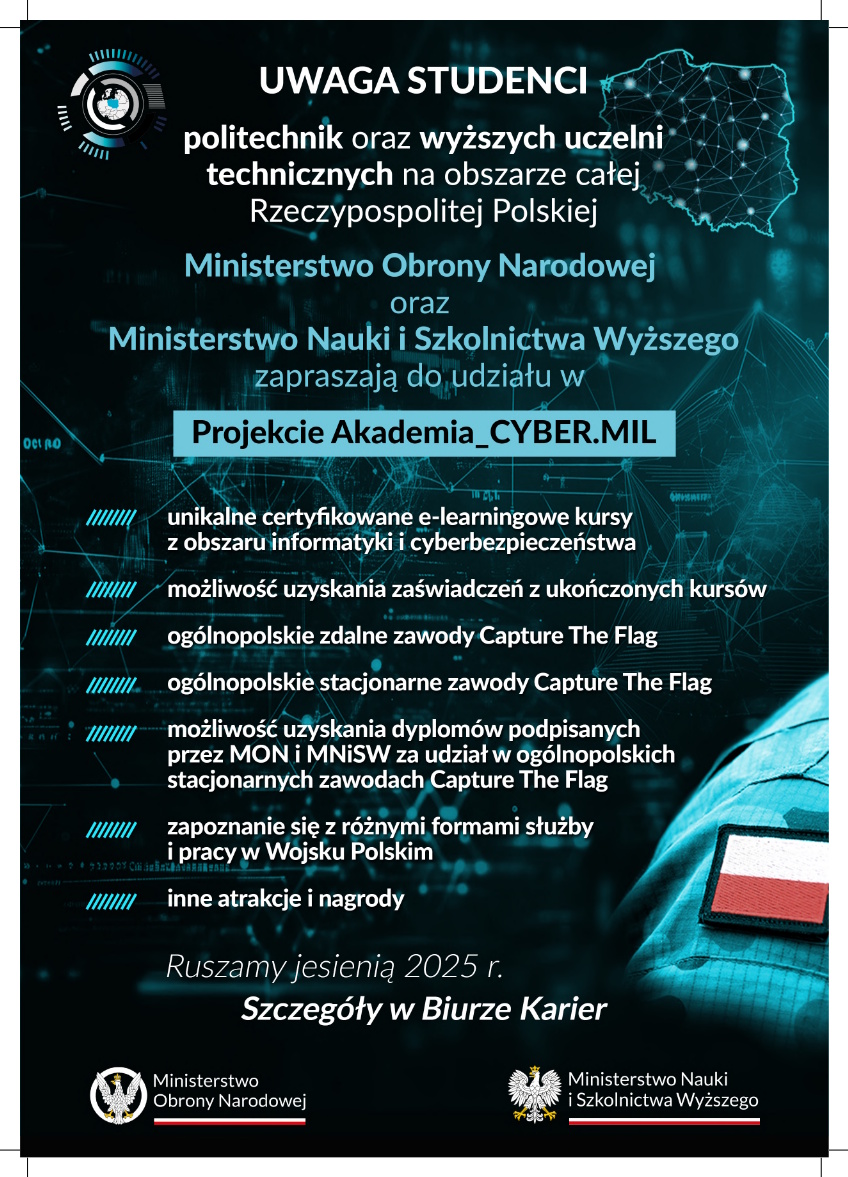 UWAGA STUDENCI

politechnik oraz wyższych uczelni technicznych na obszarze całej Rzeczypospolitej Polskiej

Ministerstwo Obrony Narodowej
oraz
Ministerstwo Nauki i Szkolnictwa Wyższego
zapraszają do udziału w

Projekcie Akademia_CYBER.MIL

unikalne certyfikowane e-learningowe kursy z obszaru informatyki i cyberbezpieczeństwa

możliwość uzyskania zaświadczeń z ukończonych kursów

ogólnopolskie zdalne zawody Capture The Flag

ogólnopolskie stacjonarne zawody Capture The Flag

możliwość uzyskania dyplomów podpisanych przez MON i MNiSW za udział w ogólnopolskich stacjonarnych zawodach Capture The Flag

zapoznanie się z różnymi formami służby i pracy w Wojsku Polskim

inne atrakcje i nagrody

Ruszamy jesienią 2025 r.

Szczegóły w Biurze Karier

Ministerstwo Obrony Narodowej

Ministerstwo Nauki i Szkolnictwa Wyższego